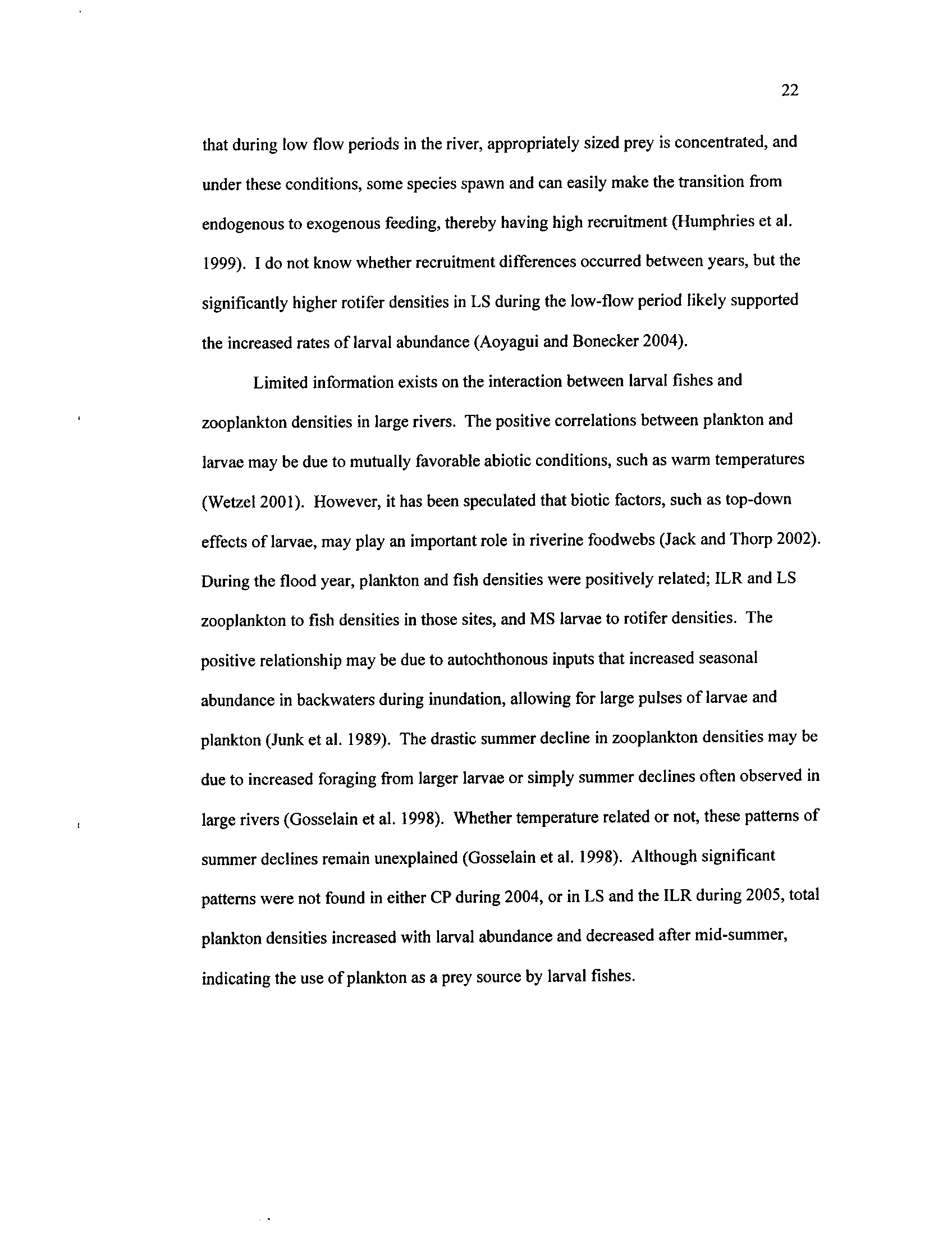 22

that during low flow periods in the river, appropriately sized prey is concentrated, and under these conditions, some species spawn and can easily make the transition from endogenous to exogenous feeding, thereby having high recruitment (Humphries et al. 1999). I do not know whether recruitment differences occurred between years, but the significantly higher rotifer densities in LS during the low-flow period likely supported the increased rates of larval abundance (Aoyagui and Bonecker 2004).

Limited information exists on the interaction between larval fishes and zooplankton densities in large rivers. The positive correlations between plankton and larvae may be due to mutually favorable abiotic conditions, such as warm temperatures (Wetzel 2001). However, it has been speculated that biotic factors, such as top-down effects of larvae, may play an important role in riverine foodwebs (Jack and Thorp 2002). During the flood year, plankton and fish densities were positively related; ILR and LS zooplankton to fish densities in those sites, and MS larvae to rotifer densities. The positive relationship may be due to autochthonous inputs that increased seasonal abundance in backwaters during inundation, allowing for large pulses of larvae and plankton (Junk et al. 1989). The drastic summer decline in zooplankton densities may be due to increased foraging from larger larvae or simply summer declines often observed in large rivers (Gosselain et al. 1998). Whether temperature related or not, these patterns of summer declines remain unexplained (Gosselain et al. 1998). Although significant patterns were not found in either CP during 2004, or in LS and the ILR during 2005, total plankton densities increased with larval abundance and decreased after mid-summer, indicating the use of plankton as a prey source by larval fishes.